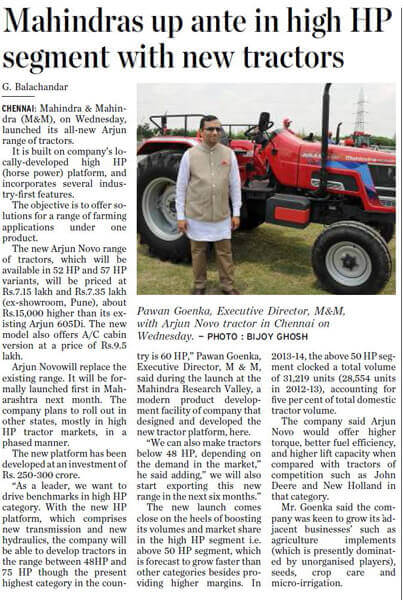 Mahindras up ante in high HP segment with new tractors

G. Balachandar

CHENNAI: Mahindra & Mahindra (M&M), on Wednesday, launched its all-new Arjun range of tractors.

It is built on company's locally-developed high HP (horse power) platform, and incorporates several industry-first features.

The objective is to offer solutions for a range of farming applications under one product.

The new Arjun Novo range of tractors, which will be available in 52 HP and 57 HP variants, will be priced at Rs.7.15 lakh and Rs.7.35 lakh (ex-showroom, Pune), about Rs.15,000 higher than its existing Arjun 605Di. The new model also offers A/C cabin version at a price of Rs.9.5 lakh.

Arjun Novowill replace the existing range. It will be formally launched first in Maharashtra next month. The company plans to roll out in other states, mostly in high HP tractor markets, in a phased manner.

The new platform has been developed at an investment of Rs. 250-300 crore.

"As a leader, we want to drive benchmarks in high HP category. With the new HP platform, which comprises new transmission and new hydraulics, the company will be able to develop tractors in the range between 48HP and 75 HP though the present highest category in the country is 60 HP," Pawan Goenka, Executive Director, M & M, said during the launch at the Mahindra Research Valley, a modern product development facility of company that designed and developed the new tractor platform, here.

"We can also make tractors below 48 HP, depending on the demand in the market," he said adding," we will also start exporting this new range in the next six months."

The new launch comes close on the heels of boosting its volumes and market share in the high HP segment i.e. above 50 HP segment, which is forecast to grow faster than other categories besides providing higher margins. In 2013-14, the above 50 HP segment clocked a total volume of 31,219 units (28,554 units in 2012-13), accounting for five per cent of total domestic tractor volume.

The company said Arjun Novo would offer higher torque, better fuel efficiency, and higher lift capacity when compared with tractors of competition such as John Deere and New Holland in that category.

Mr. Goenka said the company was keen to grow its adjacent businesses' such as agriculture implements (which is presently dominated by unorganised players), seeds, crop care and micro-irrigation.

Pawan Goenka, Executive Director, M&M, with Arjun Novo tractor in Chennai on Wednesday. – PHOTO : BIJOY GHOSH